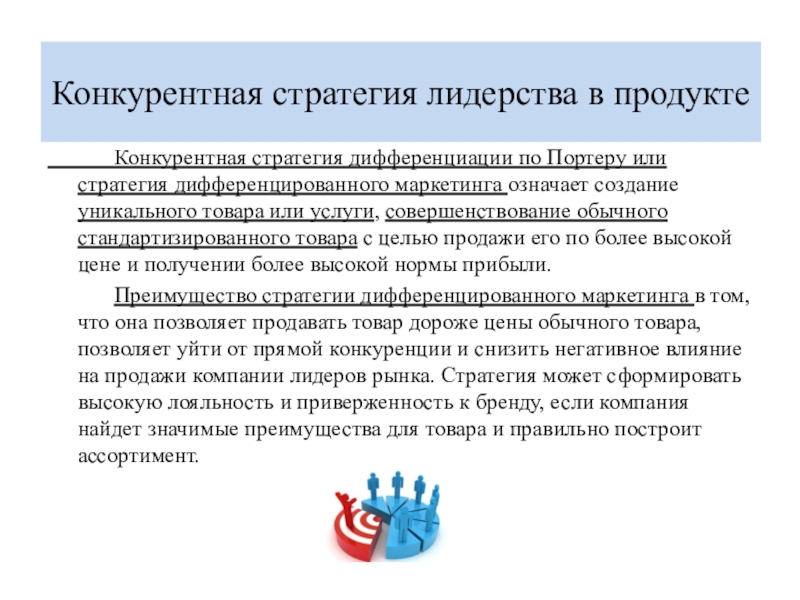 Конкурентная стратегия лидерства в продукте

Конкурентная стратегия дифференциации по Портеру или стратегия дифференцированного маркетинга означает создание уникального товара или услуги, совершенствование обычного стандартизированного товара с целью продажи его по более высокой цене и получении более высокой нормы прибыли.

Преимущество стратегии дифференцированного маркетинга в том, что она позволяет продавать товар дороже цены обычного товара, позволяет уйти от прямой конкуренции и снизить негативное влияние на продажи компании лидеров рынка. Стратегия может сформировать высокую лояльность и приверженность к бренду, если компания найдет значимые преимущества для товара и правильно построит ассортимент.